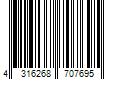 4 316268 707695